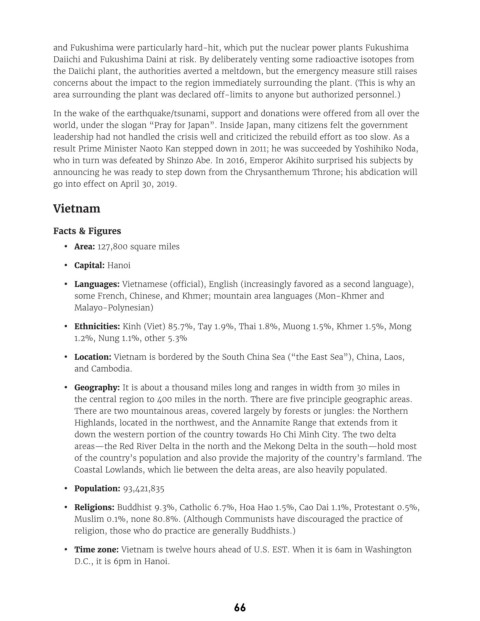 and Fukushima were particularly hard-hit, which put the nuclear power plants Fukushima Daiichi and Fukushima Daini at risk. By deliberately venting some radioactive isotopes from the Daiichi plant, the authorities averted a meltdown, but the emergency measure still raises concerns about the impact to the region immediately surrounding the plant. (This is why an area surrounding the plant was declared off-limits to anyone but authorized personnel.)

In the wake of the earthquake/tsunami, support and donations were offered from all over the world, under the slogan "Pray for Japan". Inside Japan, many citizens felt the government leadership had not handled the crisis well and criticized the rebuild effort as too slow. As a result Prime Minister Naoto Kan stepped down in 2011; he was succeeded by Yoshihiko Noda, who in turn was defeated by Shinzo Abe. In 2016, Emperor Akihito surprised his subjects by announcing he was ready to step down from the Chrysanthemum Throne; his abdication will go into effect on April 30, 2019.

Vietnam

Facts & Figures

• Area: 127,800 square miles

• Capital: Hanoi

• Languages: Vietnamese (official), English (increasingly favored as a second language), some French, Chinese, and Khmer; mountain area languages (Mon-Khmer and Malayo-Polynesian)

• Ethnicities: Kinh (Viet) 85.7%, Tay 1.9%, Thai 1.8%, Muong 1.5%, Khmer 1.5%, Mong 1.2%, Nung 1.1%, other 5.3%

• Location: Vietnam is bordered by the South China Sea ("the East Sea"), China, Laos, and Cambodia.

• Geography: It is about a thousand miles long and ranges in width from 30 miles in the central region to 400 miles in the north. There are five principle geographic areas. There are two mountainous areas, covered largely by forests or jungles: the Northern Highlands, located in the northwest, and the Annamite Range that extends from it down the western portion of the country towards Ho Chi Minh City. The two delta areas—the Red River Delta in the north and the Mekong Delta in the south—hold most of the country's population and also provide the majority of the country's farmland. The Coastal Lowlands, which lie between the delta areas, are also heavily populated.

• Population: 93,421,835

• Religions: Buddhist 9.3%, Catholic 6.7%, Hoa Hao 1.5%, Cao Dai 1.1%, Protestant 0.5%, Muslim 0.1%, none 80.8%. (Although Communists have discouraged the practice of religion, those who do practice are generally Buddhists.)

• Time zone: Vietnam is twelve hours ahead of U.S. EST. When it is 6am in Washington D.C., it is 6pm in Hanoi.

66